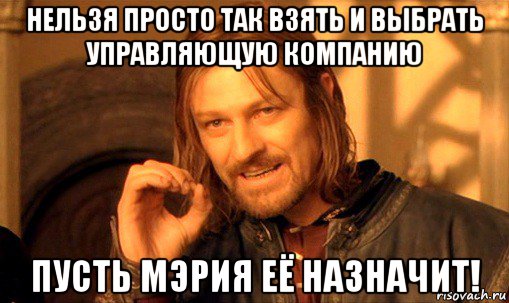 НЕЛЬЗЯ ПРОСТО ТАК ВЗЯТЬ И ВЫБРАТЬ УПРАВЛЯЮЩУЮ КОМПАНИЮ

ПУСТЬ МЭРИЯ ЕЁ НАЗНАЧИТ!

risovach.ru